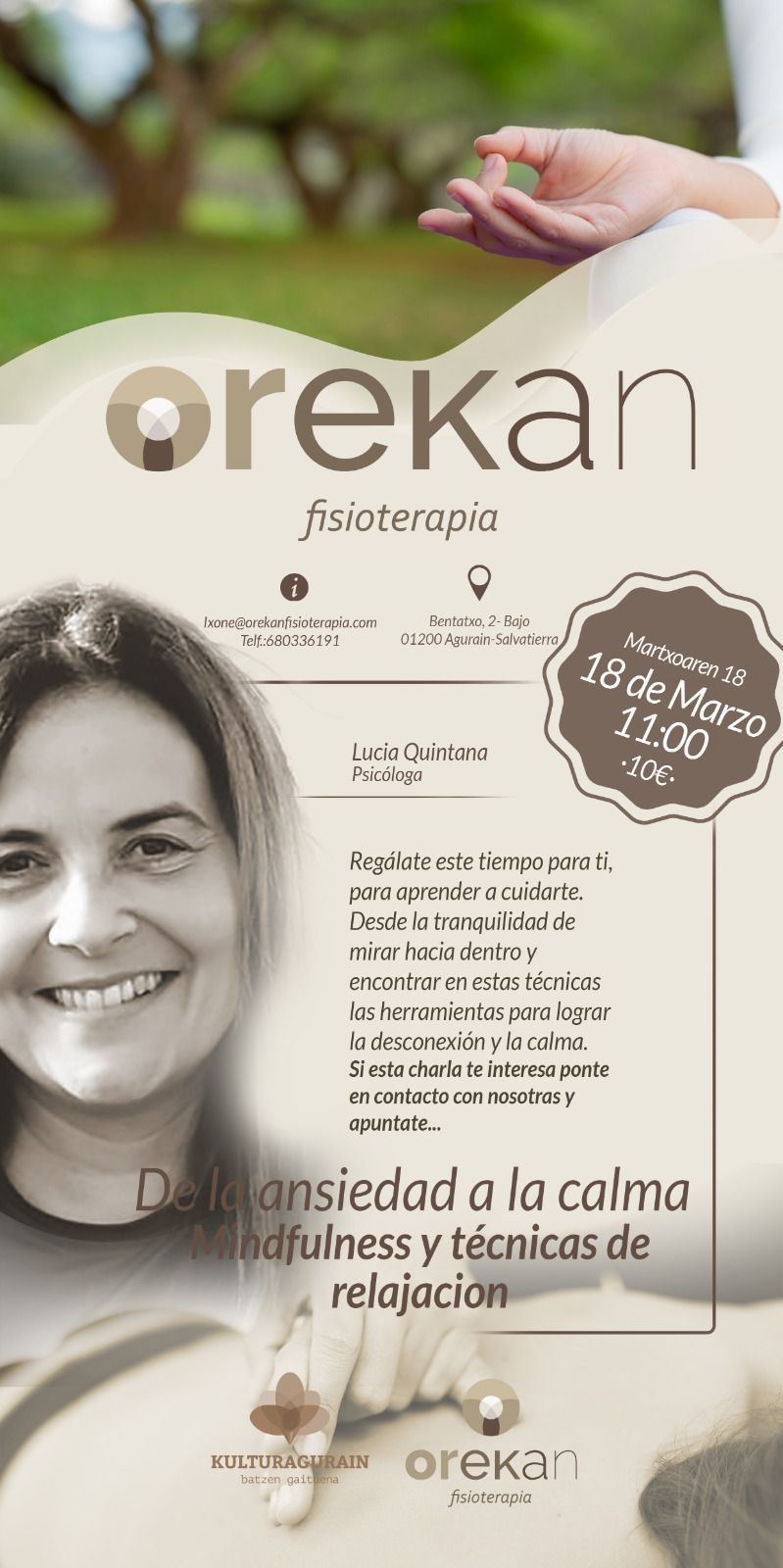 orekan

fisioterapia

Ixone@orekanfisioterapia.com
Telf.:680336191

Bentatxo, 2- Bajo
01200 Agurain-Salvatierra

Martxoaren 18
18 de Marzo
11:00
·10€·

Lucia Quintana
Psicóloga

Regálate este tiempo para ti, para aprender a cuidarte. Desde la tranquilidad de mirar hacia dentro y encontrar en estas técnicas las herramientas para lograr la desconexión y la calma. Si esta charla te interesa ponte en contacto con nosotras y apuntate...

De la ansiedad a la calma
Mindfulness y técnicas de relajacion

KULTURAGURAIN
batzen gaituena

orekan
fisioterapia